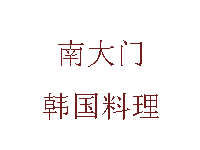 南大门
韩国料理